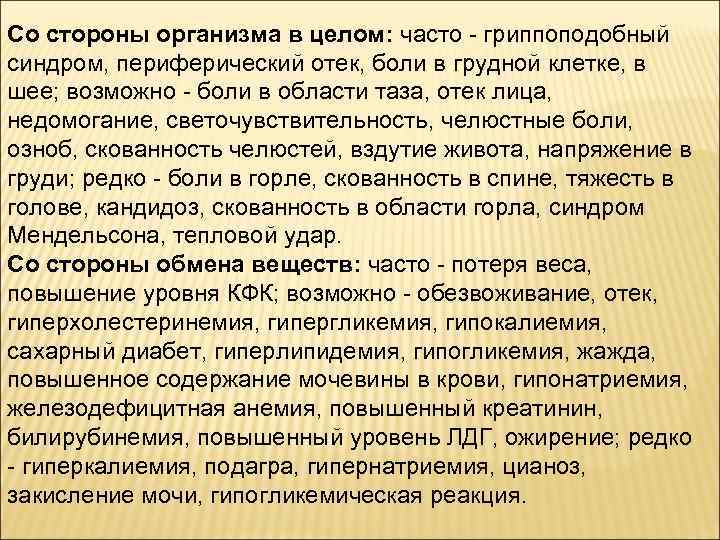 Со стороны организма в целом: часто - гриппоподобный синдром, периферический отек, боли в грудной клетке, в шее; возможно - боли в области таза, отек лица, недомогание, светочувствительность, челюстные боли, озноб, скованность челюстей, вздутие живота, напряжение в груди; редко - боли в горле, скованность в спине, тяжесть в голове, кандидоз, скованность в области горла, синдром Мендельсона, тепловой удар.
Со стороны обмена веществ: часто - потеря веса, повышение уровня КФК; возможно - обезвоживание, отек, гиперхолестеринемия, гипергликемия, гипокалиемия, сахарный диабет, гиперлипидемия, гипогликемия, жажда, повышенное содержание мочевины в крови, гипонатриемия, железодефицитная анемия, повышенный креатинин, билирубинемия, повышенный уровень ЛДГ, ожирение; редко - гиперкалиемия, подагра, гипернатриемия, цианоз, закисление мочи, гипогликемическая реакция.